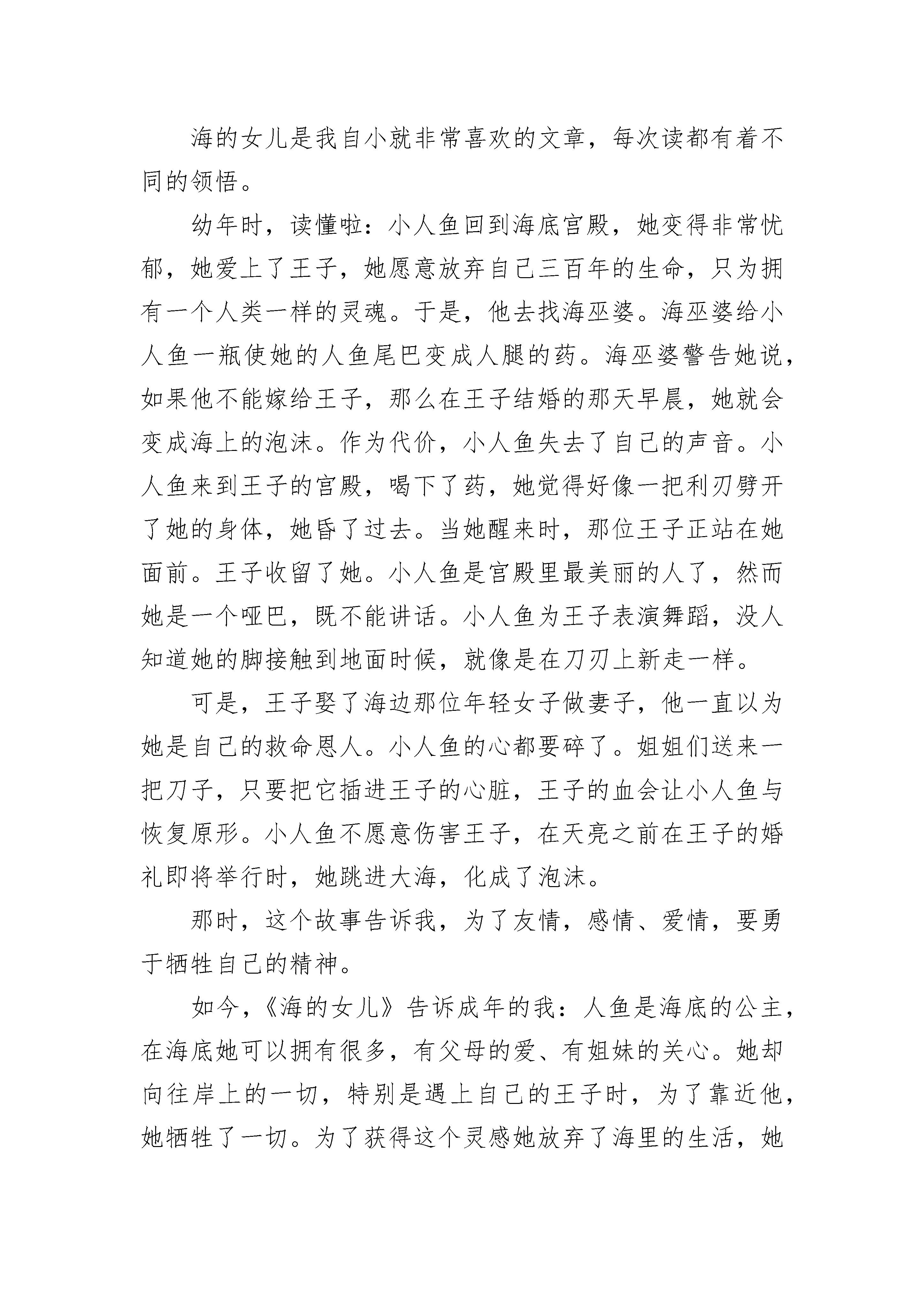 海的女儿是我自小就非常喜欢的文章，每次读都有着不同的领悟。

幼年时，读懂啦：小人鱼回到海底宫殿，她变得非常忧郁，她爱上了王子，她愿意放弃自己三百年的生命，只为拥有一个人类一样的灵魂。于是，他去找海巫婆。海巫婆给小人鱼一瓶使她的人鱼尾巴变成人腿的药。海巫婆警告她说，如果他不能嫁给王子，那么在王子结婚的那天早晨，她就会变成海上的泡沫。作为代价，小人鱼失去了自己的声音。小人鱼来到王子的宫殿，喝下了药，她觉得好像一把利刃劈开了她的身体，她昏了过去。当她醒来时，那位王子正站在她面前。王子收留了她。小人鱼是宫殿里最美丽的人了，然而她是一个哑巴，既不能讲话。小人鱼为王子表演舞蹈，没人知道她的脚接触到地面时候，就像是在刀刃上新走一样。

可是，王子娶了海边那位年轻女子做妻子，他一直以为她是自己的救命恩人。小人鱼的心都要碎了。姐姐们送来一把刀子，只要把它插进王子的心脏，王子的血会让小人鱼与恢复原形。小人鱼不愿意伤害王子，在天亮之前在王子的婚礼即将举行时，她跳进大海，化成了泡沫。

那时，这个故事告诉我，为了友情，感情、爱情，要勇于牺牲自己的精神。

如今，《海的女儿》告诉成年的我：人鱼是海底的公主，在海底她可以拥有很多，有父母的爱、有姐妹的关心。她却向往岸上的一切，特别是遇上自己的王子时，为了靠近他，她牺牲了一切。为了获得这个灵感她放弃了海里的生活，她